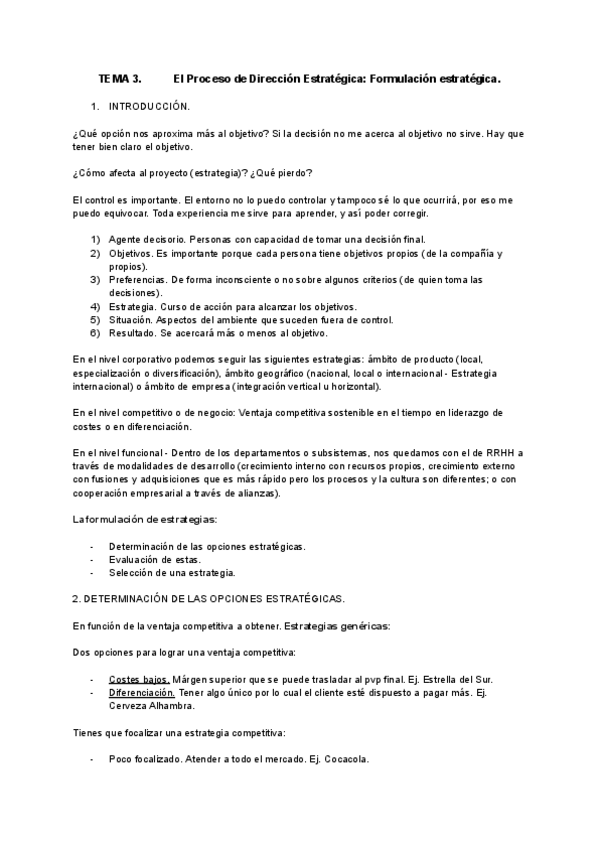 TEMA 3. El Proceso de Dirección Estratégica: Formulación estratégica.

1. INTRODUCCIÓN.

¿Qué opción nos aproxima más al objetivo? Si la decisión no me acerca al objetivo no sirve. Hay que tener bien claro el objetivo.

¿Cómo afecta al proyecto (estrategia)? ¿Qué pierdo?

El control es importante. El entorno no lo puedo controlar y tampoco sé lo que ocurrirá, por eso me puedo equivocar. Toda experiencia me sirve para aprender, y así poder corregir.

1) Agente decisorio. Personas con capacidad de tomar una decisión final.
2) Objetivos. Es importante porque cada persona tiene objetivos propios (de la compañía y propios).
3) Preferencias. De forma inconsciente o no sobre algunos criterios (de quien toma las decisiones).
4) Estrategia. Curso de acción para alcanzar los objetivos.
5) Situación. Aspectos del ambiente que suceden fuera de control.
6) Resultado. Se acercará más o menos al objetivo.

En el nivel corporativo podemos seguir las siguientes estrategias: ámbito de producto (local, especialización o diversificación), ámbito geográfico (nacional, local o internacional - Estrategia internacional) o ámbito de empresa (integración vertical u horizontal).

En el nivel competitivo o de negocio: Ventaja competitiva sostenible en el tiempo en liderazgo de costes o en diferenciación.

En el nivel funcional - Dentro de los departamentos o subsistemas, nos quedamos con el de RRHH a través de modalidades de desarrollo (crecimiento interno con recursos propios, crecimiento externo con fusiones y adquisiciones que es más rápido pero los procesos y la cultura son diferentes; o con cooperación empresarial a través de alianzas).

La formulación de estrategias:

- Determinación de las opciones estratégicas.
- Evaluación de estas.
- Selección de una estrategia.

2. DETERMINACIÓN DE LAS OPCIONES ESTRATÉGICAS.

En función de la ventaja competitiva a obtener. Estrategias genéricas:

Dos opciones para lograr una ventaja competitiva:

- Costes bajos. Márgen superior que se puede trasladar al pvp final. Ej. Estrella del Sur.
- Diferenciación. Tener algo único por lo cual el cliente esté dispuesto a pagar más. Ej. Cerveza Alhambra.

Tienes que focalizar una estrategia competitiva:

- Poco focalizado. Atender a todo el mercado. Ej. Cocacola.